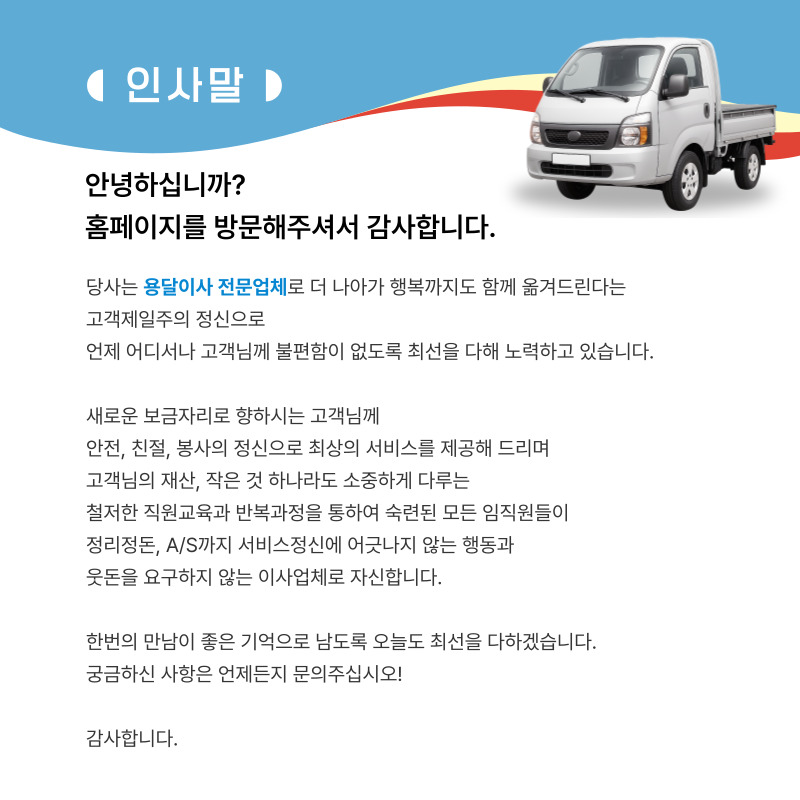 인사말

안녕하십니까?
홈페이지를 방문해주셔서 감사합니다.

당사는 용달이사 전문업체로 더 나아가 행복까지도 함께 옮겨드린다는 고객제일주의 정신으로 언제 어디서나 고객님께 불편함이 없도록 최선을 다해 노력하고 있습니다.

새로운 보금자리로 향하시는 고객님께 안전, 친절, 봉사의 정신으로 최상의 서비스를 제공해 드리며 고객님의 재산, 작은 것 하나라도 소중하게 다루는 철저한 직원교육과 반복과정을 통하여 숙련된 모든 임직원들이 정리정돈, A/S까지 서비스정신에 어긋나지 않는 행동과 웃돈을 요구하지 않는 이사업체로 자신합니다.

한번의 만남이 좋은 기억으로 남도록 오늘도 최선을 다하겠습니다. 궁금하신 사항은 언제든지 문의주십시오!

감사합니다.